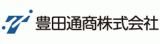 豊田通商株式会社